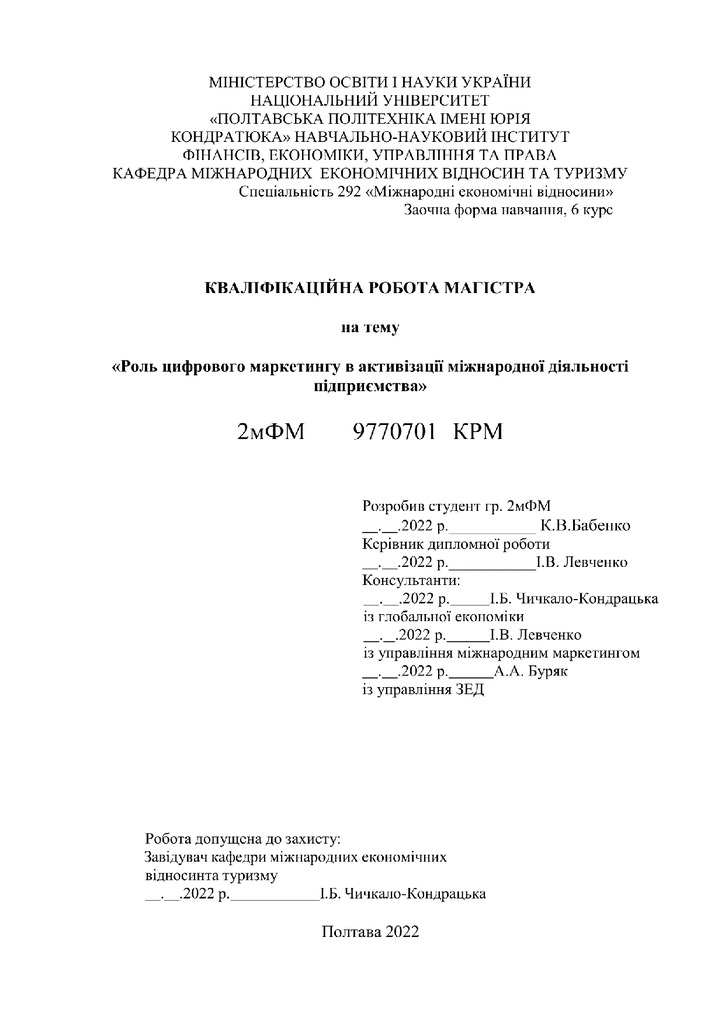 МІНІСТЕРСТВО ОСВІТИ І НАУКИ УКРАЇНИ
НАЦІОНАЛЬНИЙ УНІВЕРСИТЕТ
«ПОЛТАВСЬКА ПОЛІТЕХНІКА ІМЕНІ ЮРІЯ КОНДРАТЮКА» НАВЧАЛЬНО-НАУКОВИЙ ІНСТИТУТ ФІНАНСІВ, ЕКОНОМІКИ, УПРАВЛІННЯ ТА ПРАВА
КАФЕДРА МІЖНАРОДНИХ ЕКОНОМІЧНИХ ВІДНОСИН ТА ТУРИЗМУ
Спеціальність 292 «Міжнародні економічні відносини»
Заочна форма навчання, 6 курс

КВАЛІФІКАЦІЙНА РОБОТА МАГІСТРА

на тему

«Роль цифрового маркетингу в активізації міжнародної діяльності підприємства»

2мФМ 9770701 КРМ

Розробив студент гр. 2мФМ
__.__.2022 р.___________ К.В.Бабенко
Керівник дипломної роботи
__.__.2022 р.___________І.В. Левченко
Консультанти:
__.__.2022 р._____І.Б. Чичкало-Кондрацька
із глобальної економіки
__.__.2022 р._____І.В. Левченко
із управління міжнародним маркетингом
__.__.2022 р._____А.А. Буряк
із управління ЗЕД

Робота допущена до захисту:
Завідувач кафедри міжнародних економічних відносинта туризму
__.__.2022 р.___________І.Б. Чичкало-Кондрацька

Полтава 2022